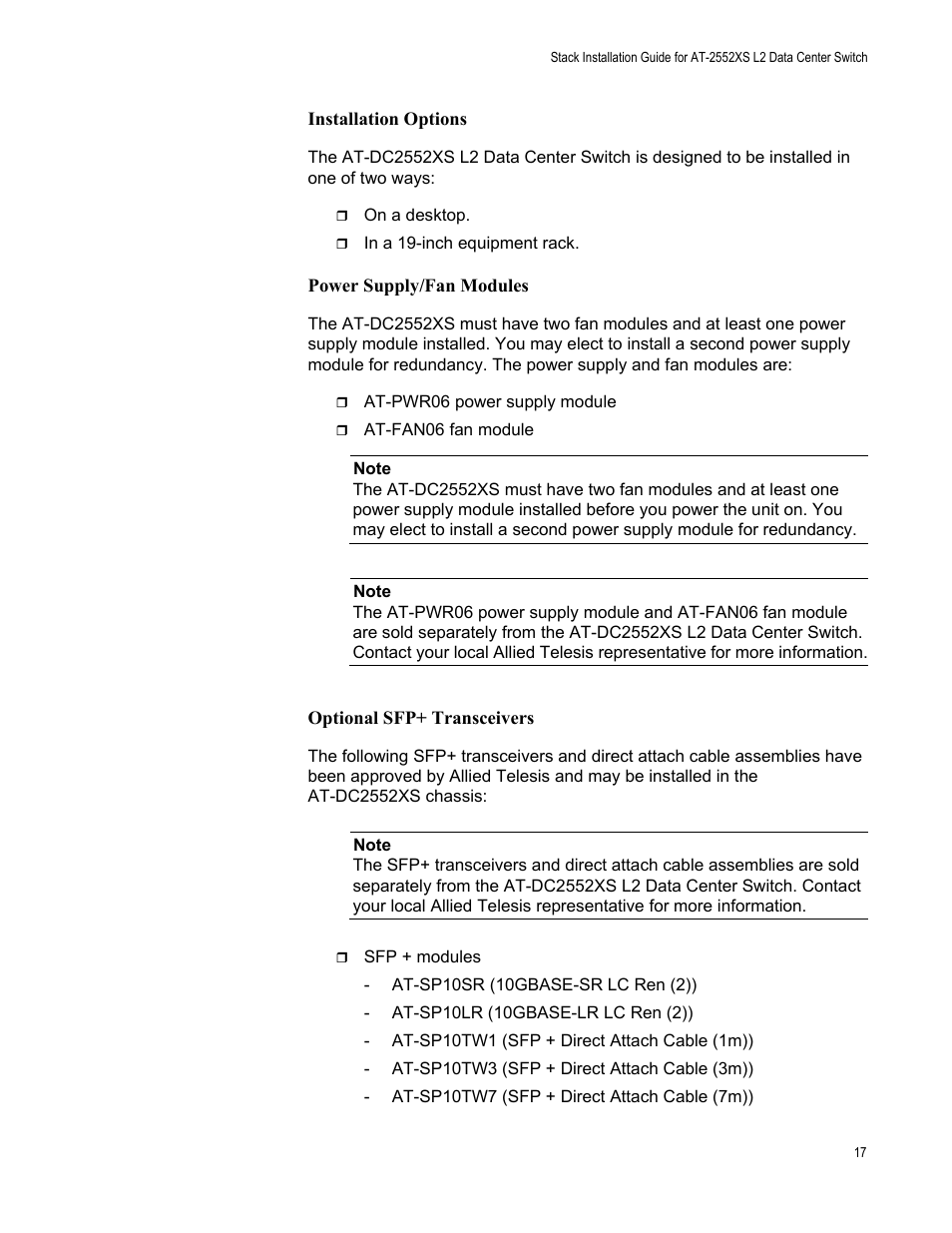 Stack Installation Guide for AT-2552XS L2 Data Center Switch

Installation Options

The AT-DC2552XS L2 Data Center Switch is designed to be installed in one of two ways:

❒ On a desktop.
❒ In a 19-inch equipment rack.

Power Supply/Fan Modules

The AT-DC2552XS must have two fan modules and at least one power supply module installed. You may elect to install a second power supply module for redundancy. The power supply and fan modules are:

❒ AT-PWR06 power supply module
❒ AT-FAN06 fan module

Note
The AT-DC2552XS must have two fan modules and at least one power supply module installed before you power the unit on. You may elect to install a second power supply module for redundancy.

Note
The AT-PWR06 power supply module and AT-FAN06 fan module are sold separately from the AT-DC2552XS L2 Data Center Switch. Contact your local Allied Telesis representative for more information.

Optional SFP+ Transceivers

The following SFP+ transceivers and direct attach cable assemblies have been approved by Allied Telesis and may be installed in the AT-DC2552XS chassis:

Note
The SFP+ transceivers and direct attach cable assemblies are sold separately from the AT-DC2552XS L2 Data Center Switch. Contact your local Allied Telesis representative for more information.

❒ SFP + modules
- AT-SP10SR (10GBASE-SR LC Ren (2))
- AT-SP10LR (10GBASE-LR LC Ren (2))
- AT-SP10TW1 (SFP + Direct Attach Cable (1m))
- AT-SP10TW3 (SFP + Direct Attach Cable (3m))
- AT-SP10TW7 (SFP + Direct Attach Cable (7m))

17